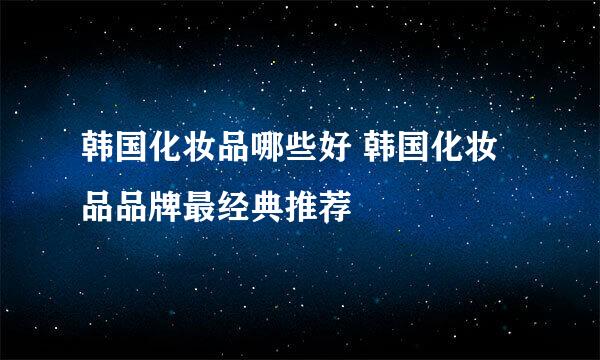 韩国化妆品哪些好 韩国化妆品品牌最经典推荐